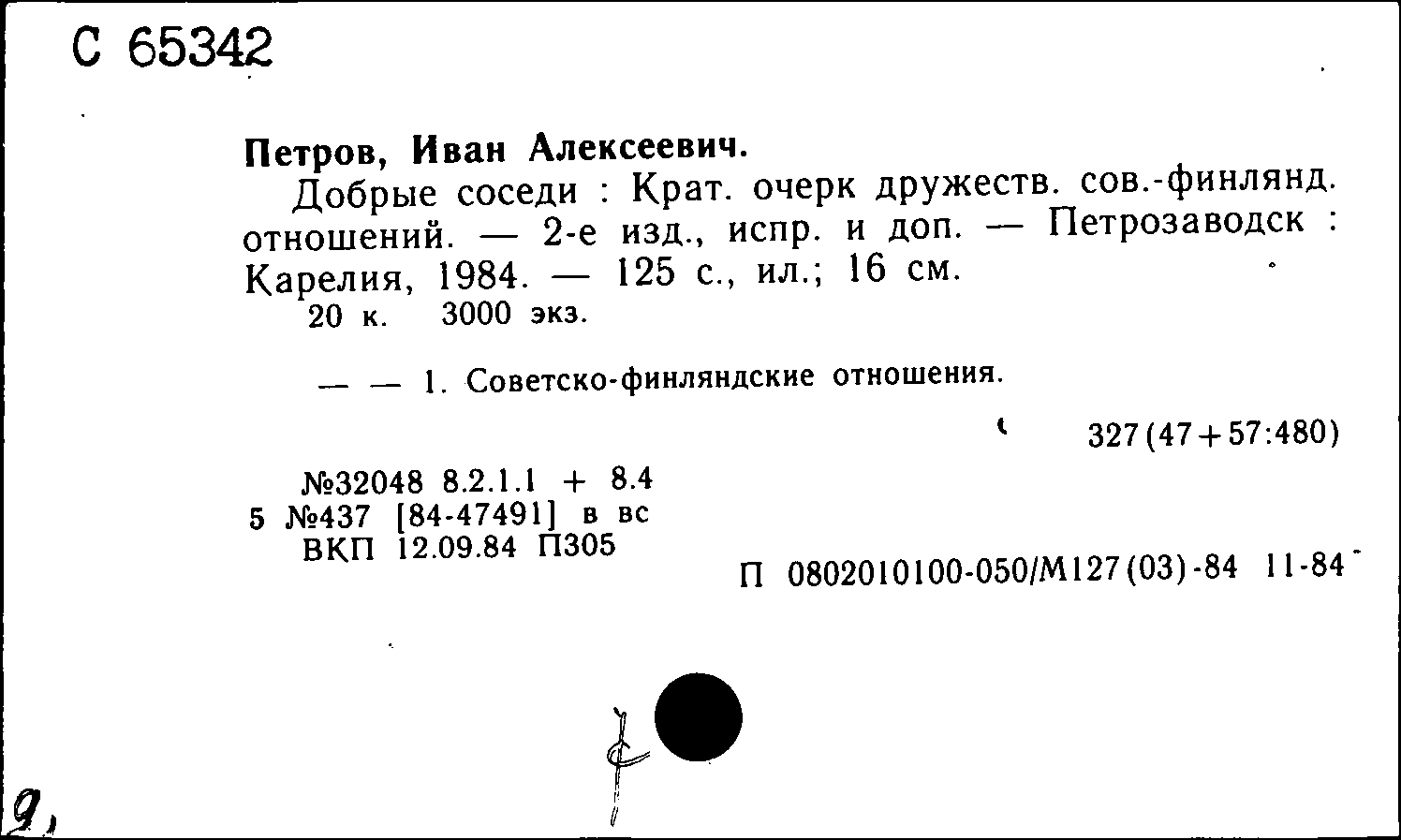 С 65342

Петров, Иван Алексеевич.

Добрые соседи : Крат. очерк дружеств. сов.-финлянд. отношений. — 2-е изд., испр. и доп. — Петрозаводск : Карелия, 1984. — 125 с., ил.; 16 см.

20 к. 3000 экз.

— — 1. Советско-финляндские отношения.

327(47+57:480)

№32048 8.2.1.1 + 8.4
5 №437 [84-47491] в вс
ВКП 12.09.84 П305

П 0802010100-050/М127(03)-84 11-84

9,